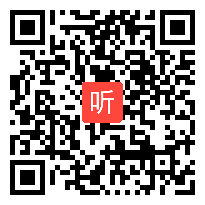 听